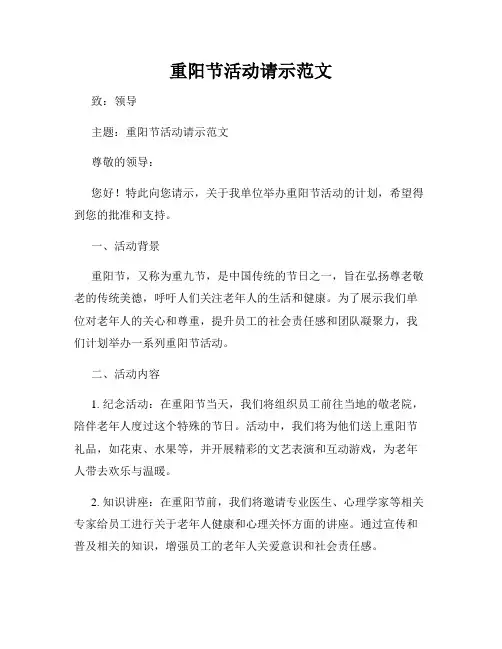 重阳节活动请示范文

致：领导

主题：重阳节活动请示范文

尊敬的领导：

您好！特此向您请示，关于我单位举办重阳节活动的计划，希望得到您的批准和支持。

一、活动背景

重阳节，又称为重九节，是中国传统的节日之一，旨在弘扬尊老敬老的传统美德，呼吁人们关注老年人的生活和健康。为了展示我们单位对老年人的关心和尊重，提升员工的社会责任感和团队凝聚力，我们计划举办一系列重阳节活动。

二、活动内容

1. 纪念活动：在重阳节当天，我们将组织员工前往当地的敬老院，陪伴老年人度过这个特殊的节日。活动中，我们将为他们送上重阳节礼品，如花束、水果等，并开展精彩的文艺表演和互动游戏，为老年人带去欢乐与温暖。

2. 知识讲座：在重阳节前，我们将邀请专业医生、心理学家等相关专家给员工进行关于老年人健康和心理关怀方面的讲座。通过宣传和普及相关的知识，增强员工的老年人关爱意识和社会责任感。